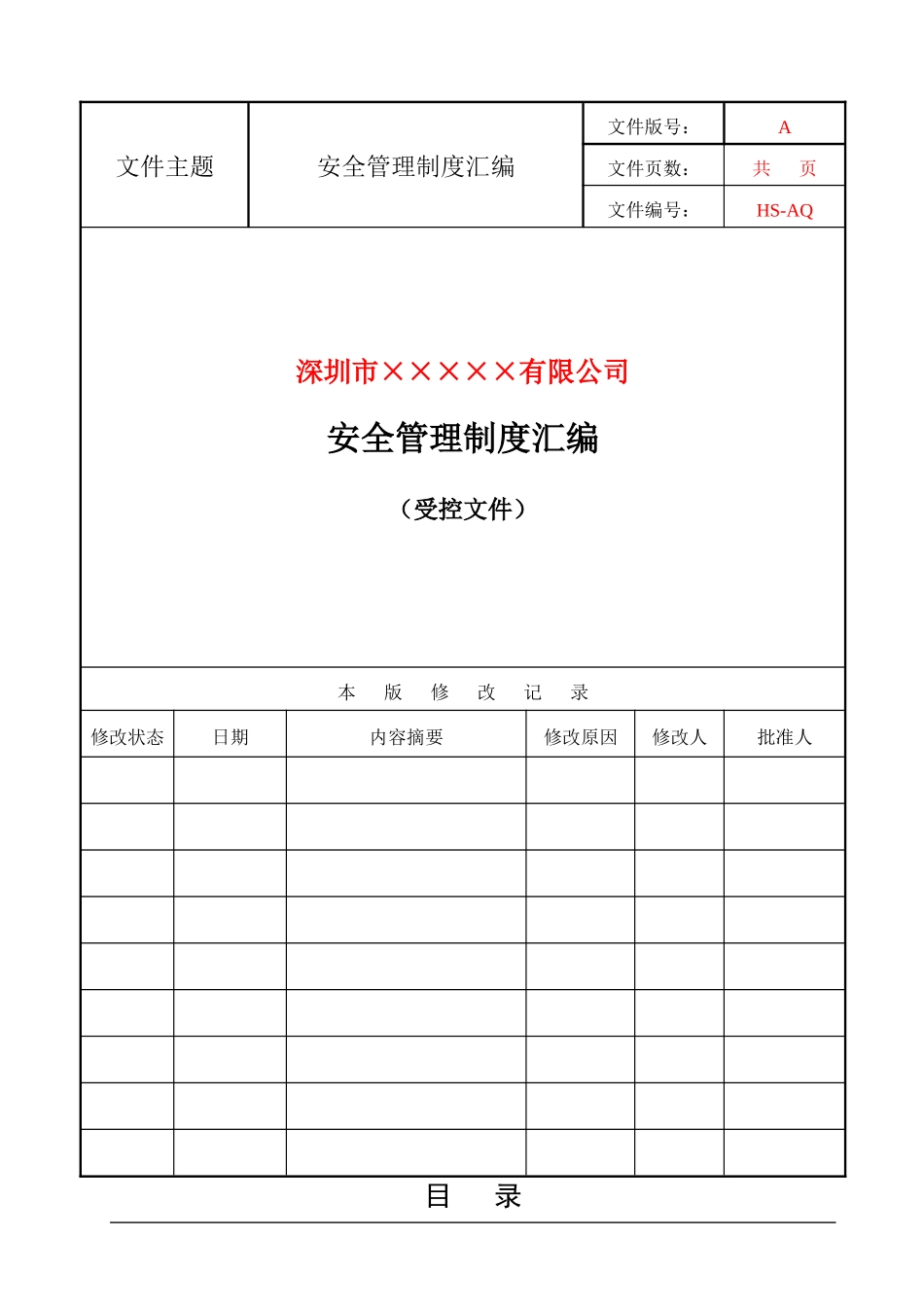 | 文件主题 | 安全管理制度汇编 | 文件版号： | A |
|---|---|---|---|
| | | 文件页数： | 共　页 |
| | | 文件编号： | HS-AQ |

深圳市×××××有限公司

安全管理制度汇编

（受控文件）

本　版　修　改　记　录

| 修改状态 | 日期 | 内容摘要 | 修改原因 | 修改人 | 批准人 |
|---|---|---|---|---|---|
| | | | | | |
| | | | | | |
| | | | | | |
| | | | | | |
| | | | | | |
| | | | | | |
| | | | | | |
| | | | | | |
| | | | | | |

目　录